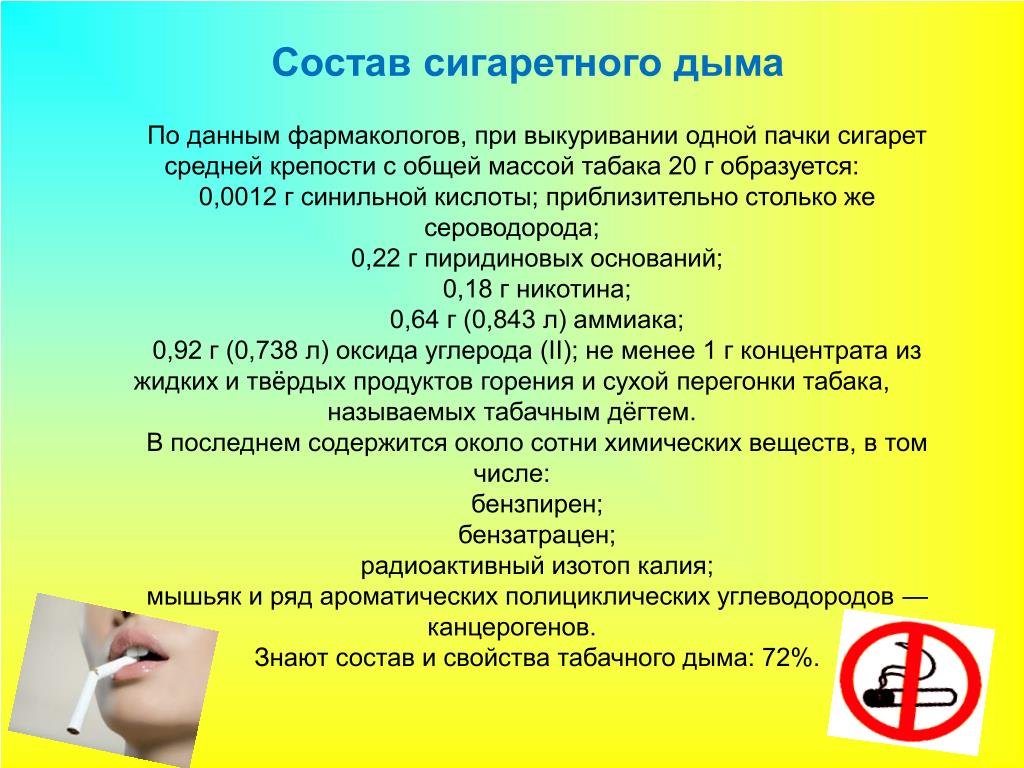 Состав сигаретного дыма

По данным фармакологов, при выкуривании одной пачки сигарет средней крепости с общей массой табака 20 г образуется:
0,0012 г синильной кислоты; приблизительно столько же сероводорода;
0,22 г пиридиновых оснований;
0,18 г никотина;
0,64 г (0,843 л) аммиака;
0,92 г (0,738 л) оксида углерода (II); не менее 1 г концентрата из жидких и твёрдых продуктов горения и сухой перегонки табака, называемых табачным дёгтем.
В последнем содержится около сотни химических веществ, в том числе:
бензпирен;
бензатрацен;
радиоактивный изотоп калия;
мышьяк и ряд ароматических полициклических углеводородов — канцерогенов.
Знают состав и свойства табачного дыма: 72%.